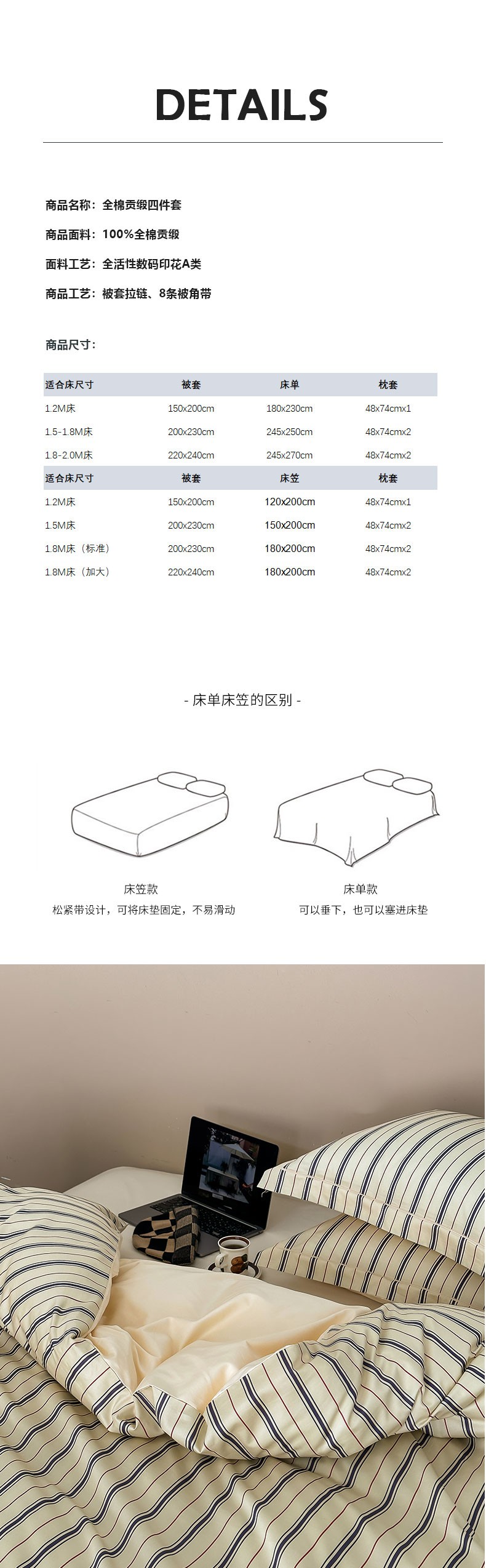 DETAILS

商品名称：全棉贡缎四件套

商品面料：100%全棉贡缎

面料工艺：全活性数码印花A类

商品工艺：被套拉链、8条被角带

商品尺寸：

| 适合床尺寸 | 被套 | 床单 | 枕套 |
|---|---|---|---|
| 1.2M床 | 150x200cm | 180x230cm | 48x74cmx1 |
| 1.5-1.8M床 | 200x230cm | 245x250cm | 48x74cmx2 |
| 1.8-2.0M床 | 220x240cm | 245x270cm | 48x74cmx2 |
| 适合床尺寸 | 被套 | 床笠 | 枕套 |
| 1.2M床 | 150x200cm | 120x200cm | 48x74cmx1 |
| 1.5M床 | 200x230cm | 150x200cm | 48x74cmx2 |
| 1.8M床（标准） | 200x230cm | 180x200cm | 48x74cmx2 |
| 1.8M床（加大） | 220x240cm | 180x200cm | 48x74cmx2 |

- 床单床笠的区别 -

床笠款
松紧带设计，可将床垫固定，不易滑动

床单款
可以垂下，也可以塞进床垫